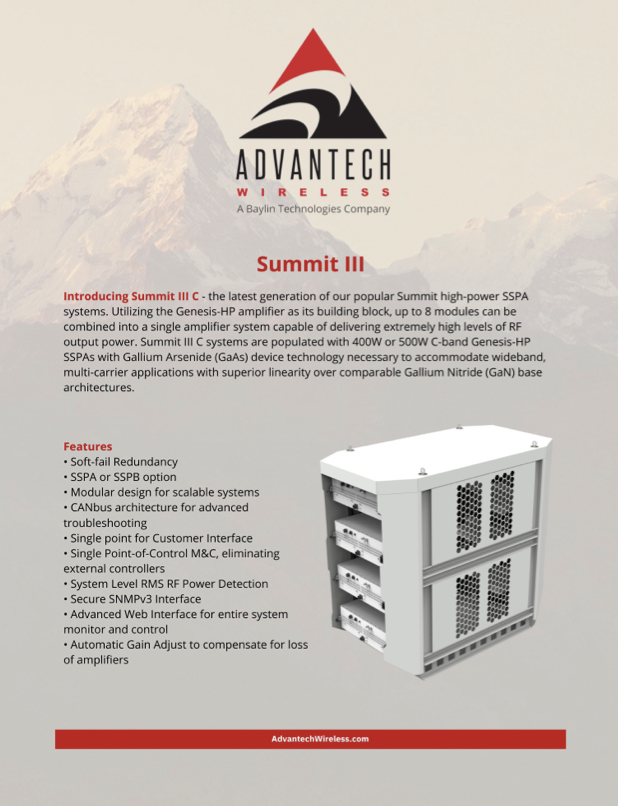 ADVANTECH
WIRELESS
A Baylin Technologies Company

Summit III

Introducing Summit III C - the latest generation of our popular Summit high-power SSPA systems. Utilizing the Genesis-HP amplifier as its building block, up to 8 modules can be combined into a single amplifier system capable of delivering extremely high levels of RF output power. Summit III C systems are populated with 400W or 500W C-band Genesis-HP SSPAs with Gallium Arsenide (GaAs) device technology necessary to accommodate wideband, multi-carrier applications with superior linearity over comparable Gallium Nitride (GaN) base architectures.

Features
• Soft-fail Redundancy
• SSPA or SSPB option
• Modular design for scalable systems
• CANbus architecture for advanced troubleshooting
• Single point for Customer Interface
• Single Point-of-Control M&C, eliminating external controllers
• System Level RMS RF Power Detection
• Secure SNMPv3 Interface
• Advanced Web Interface for entire system monitor and control
• Automatic Gain Adjust to compensate for loss of amplifiers

AdvantechWireless.com